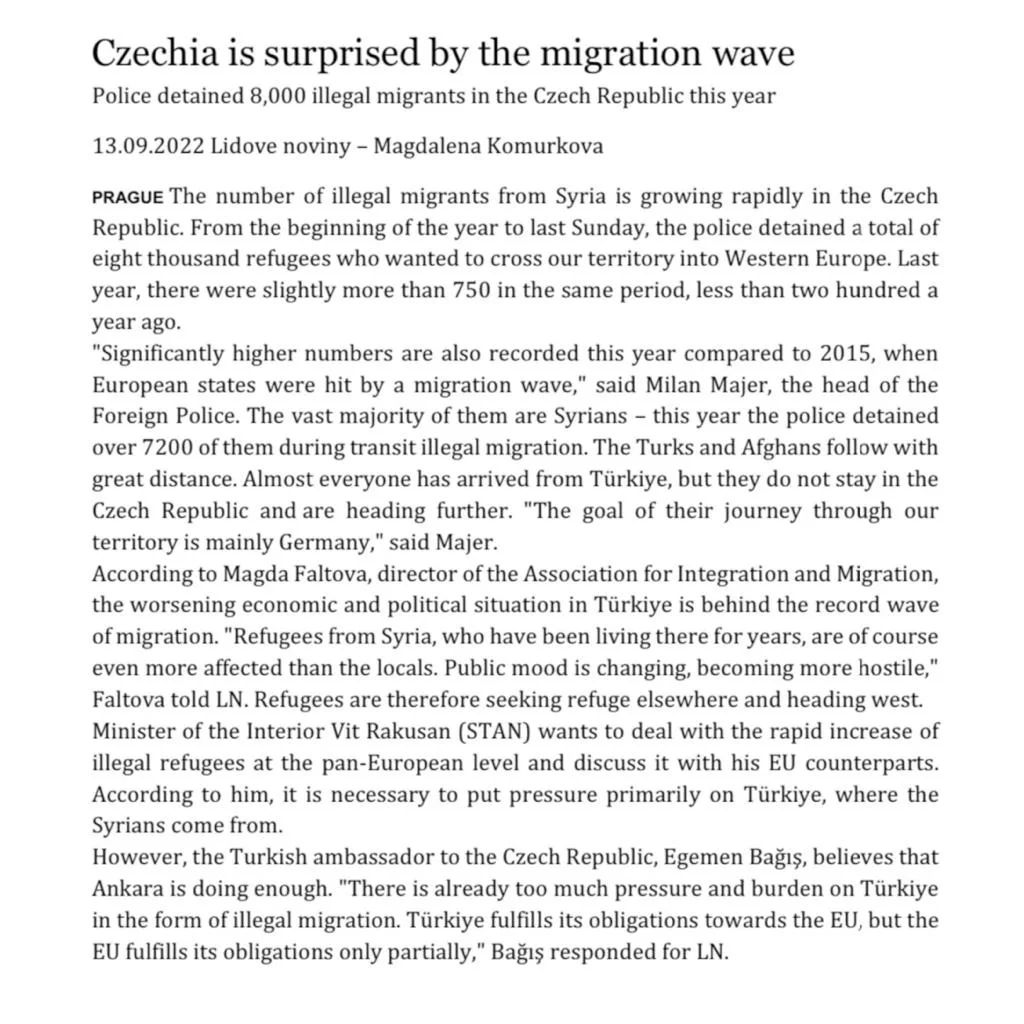 Czechia is surprised by the migration wave

Police detained 8,000 illegal migrants in the Czech Republic this year

13.09.2022 Lidove noviny – Magdalena Komurkova

PRAGUE The number of illegal migrants from Syria is growing rapidly in the Czech Republic. From the beginning of the year to last Sunday, the police detained a total of eight thousand refugees who wanted to cross our territory into Western Europe. Last year, there were slightly more than 750 in the same period, less than two hundred a year ago.

"Significantly higher numbers are also recorded this year compared to 2015, when European states were hit by a migration wave," said Milan Majer, the head of the Foreign Police. The vast majority of them are Syrians – this year the police detained over 7200 of them during transit illegal migration. The Turks and Afghans follow with great distance. Almost everyone has arrived from Türkiye, but they do not stay in the Czech Republic and are heading further. "The goal of their journey through our territory is mainly Germany," said Majer.

According to Magda Faltova, director of the Association for Integration and Migration, the worsening economic and political situation in Türkiye is behind the record wave of migration. "Refugees from Syria, who have been living there for years, are of course even more affected than the locals. Public mood is changing, becoming more hostile," Faltova told LN. Refugees are therefore seeking refuge elsewhere and heading west.

Minister of the Interior Vit Rakusan (STAN) wants to deal with the rapid increase of illegal refugees at the pan-European level and discuss it with his EU counterparts. According to him, it is necessary to put pressure primarily on Türkiye, where the Syrians come from.

However, the Turkish ambassador to the Czech Republic, Egemen Bağış, believes that Ankara is doing enough. "There is already too much pressure and burden on Türkiye in the form of illegal migration. Türkiye fulfills its obligations towards the EU, but the EU fulfills its obligations only partially," Bağış responded for LN.